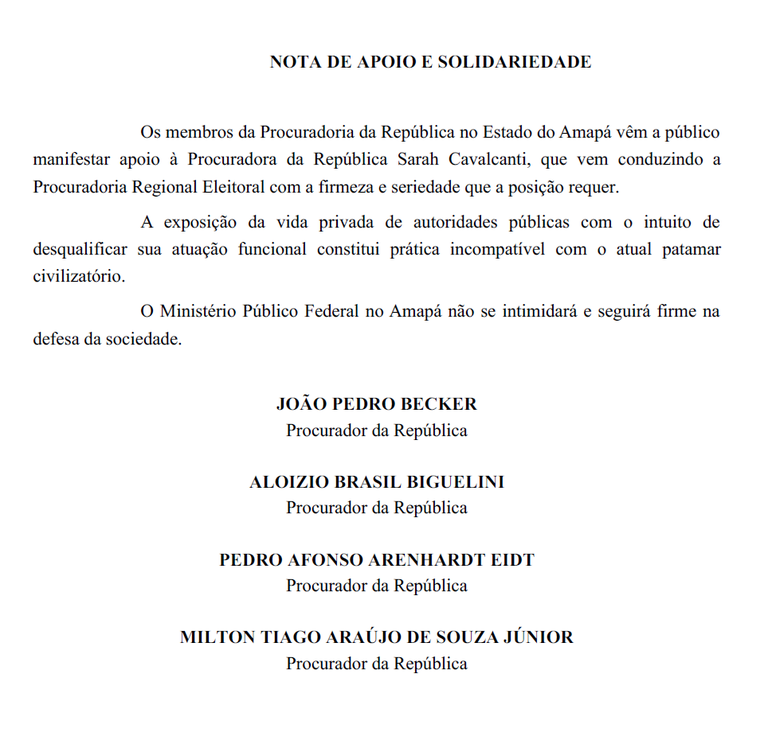 NOTA DE APOIO E SOLIDARIEDADE

Os membros da Procuradoria da República no Estado do Amapá vêm a público manifestar apoio à Procuradora da República Sarah Cavalcanti, que vem conduzindo a Procuradoria Regional Eleitoral com a firmeza e seriedade que a posição requer.

A exposição da vida privada de autoridades públicas com o intuito de desqualificar sua atuação funcional constitui prática incompatível com o atual patamar civilizatório.

O Ministério Público Federal no Amapá não se intimidará e seguirá firme na defesa da sociedade.

JOÃO PEDRO BECKER
Procurador da República

ALOIZIO BRASIL BIGUELINI
Procurador da República

PEDRO AFONSO ARENHARDT EIDT
Procurador da República

MILTON TIAGO ARAÚJO DE SOUZA JÚNIOR
Procurador da República